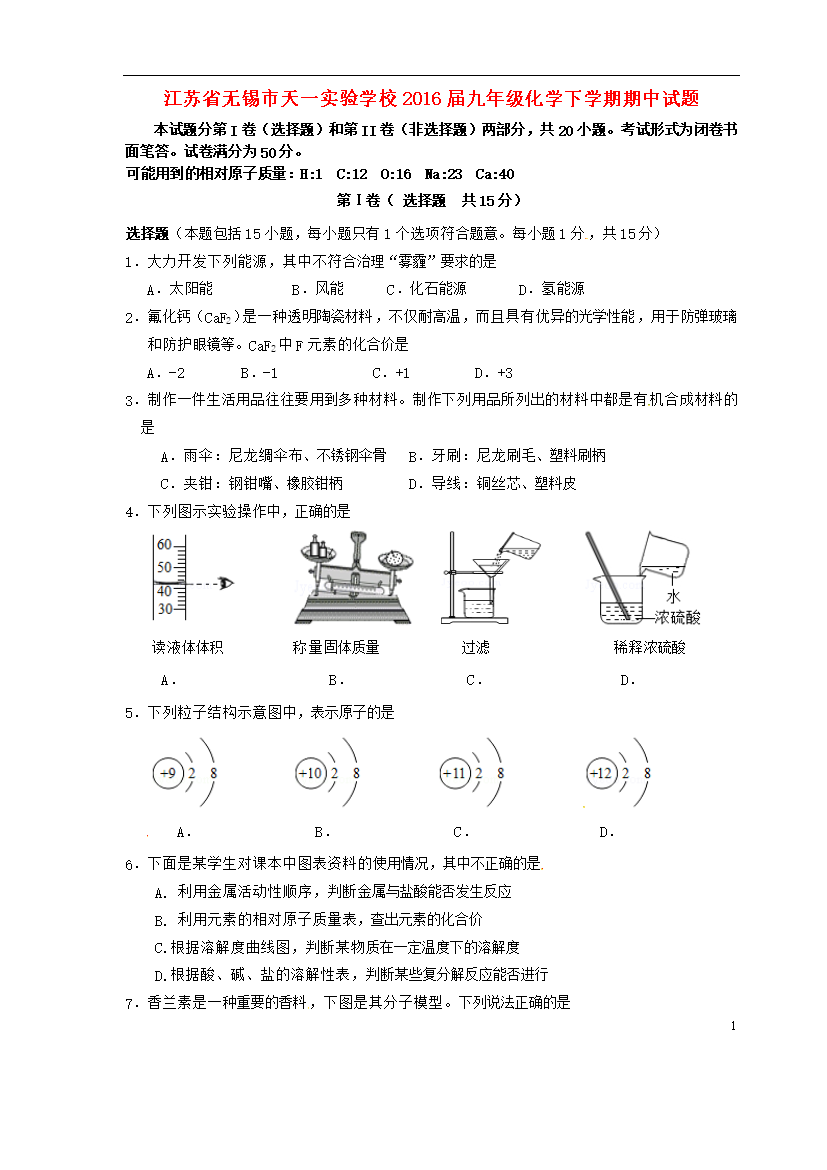 江苏省无锡市天一实验学校2016届九年级化学下学期期中试题

本试题分第Ⅰ卷（选择题）和第II卷（非选择题）两部分，共20小题。考试形式为闭卷书面笔答。试卷满分为50分。

可能用到的相对原子质量：H:1 C:12 O:16 Na:23 Ca:40

第Ⅰ卷（ 选择题 共15分）

选择题（本题包括15小题，每小题只有1个选项符合题意。每小题1分，共15分）

1．大力开发下列能源，其中不符合治理“雾霾”要求的是

A．太阳能　B．风能　C．化石能源　D．氢能源

2．氟化钙（$CaF_2$）是一种透明陶瓷材料，不仅耐高温，而且具有优异的光学性能，用于防弹玻璃和防护眼镜等。$CaF_2$中F元素的化合价是

A．-2　B．-1　C．+1　D．+3

3．制作一件生活用品往往要用到多种材料。制作下列用品所列出的材料中都是有机合成材料的是

A．雨伞：尼龙绸伞布、不锈钢伞骨　B．牙刷：尼龙刷毛、塑料刷柄

C．夹钳：钢钳嘴、橡胶钳柄　D．导线：铜丝芯、塑料皮

4．下列图示实验操作中，正确的是

60
50
40
30

水
浓硫酸

读液体体积　称量固体质量　过滤　稀释浓硫酸

A．　B．　C．　D．

5．下列粒子结构示意图中，表示原子的是

+9 2 8　+10 2 8　+11 2 8　+12 2 8

A．　B．　C．　D．

6．下面是某学生对课本中图表资料的使用情况，其中不正确的是

A. 利用金属活动性顺序，判断金属与盐酸能否发生反应

B. 利用元素的相对原子质量表，查出元素的化合价

C.根据溶解度曲线图，判断某物质在一定温度下的溶解度

D.根据酸、碱、盐的溶解性表，判断某些复分解反应能否进行

7．香兰素是一种重要的香料，下图是其分子模型。下列说法正确的是

1